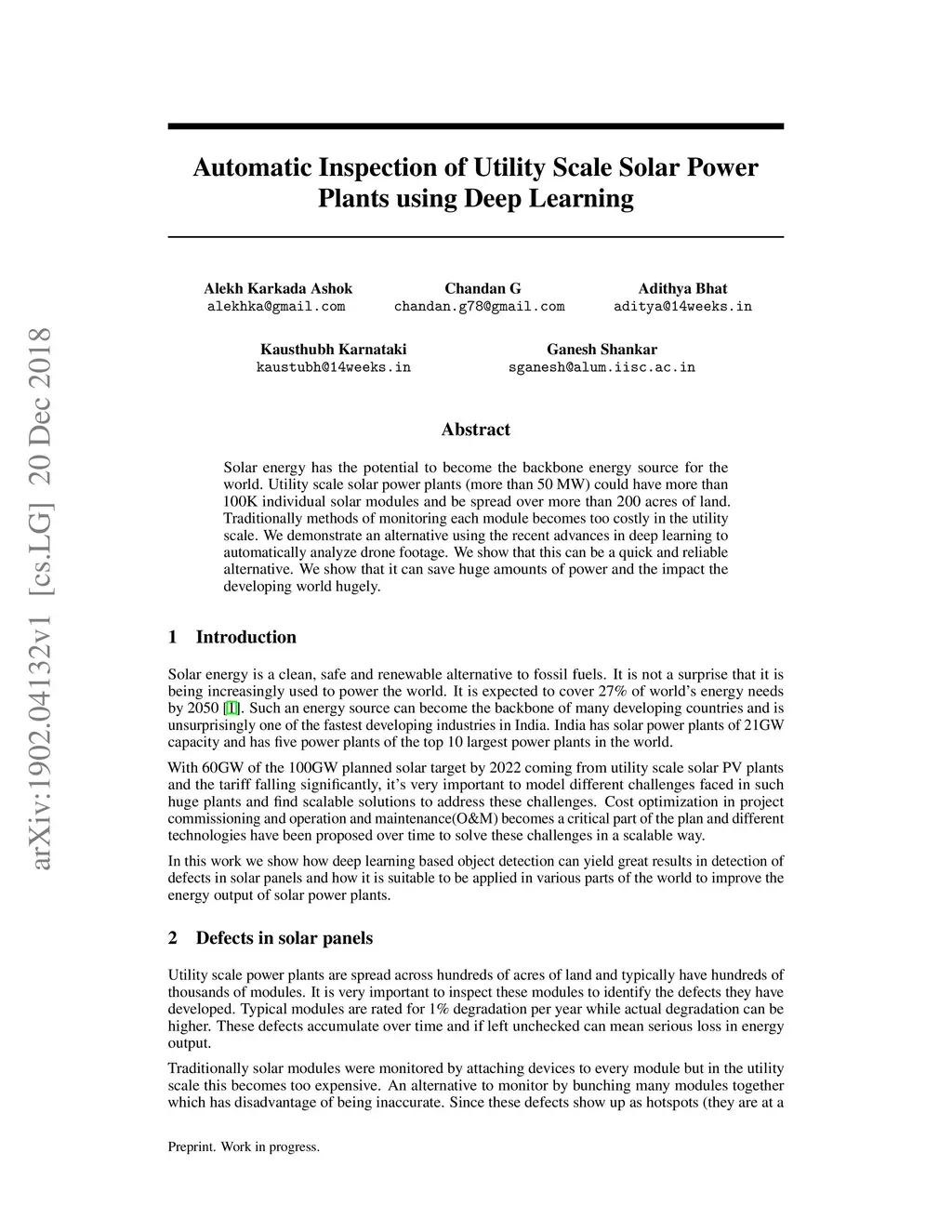 arXiv:1902.04132v1 [cs.LG] 20 Dec 2018

Automatic Inspection of Utility Scale Solar Power Plants using Deep Learning

Alekh Karkada Ashok
alekhka@gmail.com

Chandan G
chandan.g78@gmail.com

Adithya Bhat
aditya@14weeks.in

Kausthubh Karnataki
kaustubh@14weeks.in

Ganesh Shankar
sganesh@alum.iisc.ac.in

Abstract

Solar energy has the potential to become the backbone energy source for the world. Utility scale solar power plants (more than 50 MW) could have more than 100K individual solar modules and be spread over more than 200 acres of land. Traditionally methods of monitoring each module becomes too costly in the utility scale. We demonstrate an alternative using the recent advances in deep learning to automatically analyze drone footage. We show that this can be a quick and reliable alternative. We show that it can save huge amounts of power and the impact the developing world hugely.

1 Introduction

Solar energy is a clean, safe and renewable alternative to fossil fuels. It is not a surprise that it is being increasingly used to power the world. It is expected to cover 27% of world's energy needs by 2050 [1]. Such an energy source can become the backbone of many developing countries and is unsurprisingly one of the fastest developing industries in India. India has solar power plants of 21GW capacity and has five power plants of the top 10 largest power plants in the world.

With 60GW of the 100GW planned solar target by 2022 coming from utility scale solar PV plants and the tariff falling significantly, it's very important to model different challenges faced in such huge plants and find scalable solutions to address these challenges. Cost optimization in project commissioning and operation and maintenance(O&M) becomes a critical part of the plan and different technologies have been proposed over time to solve these challenges in a scalable way.

In this work we show how deep learning based object detection can yield great results in detection of defects in solar panels and how it is suitable to be applied in various parts of the world to improve the energy output of solar power plants.

2 Defects in solar panels

Utility scale power plants are spread across hundreds of acres of land and typically have hundreds of thousands of modules. It is very important to inspect these modules to identify the defects they have developed. Typical modules are rated for 1% degradation per year while actual degradation can be higher. These defects accumulate over time and if left unchecked can mean serious loss in energy output.

Traditionally solar modules were monitored by attaching devices to every module but in the utility scale this becomes too expensive. An alternative to monitor by bunching many modules together which has disadvantage of being inaccurate. Since these defects show up as hotspots (they are at a

Preprint. Work in progress.